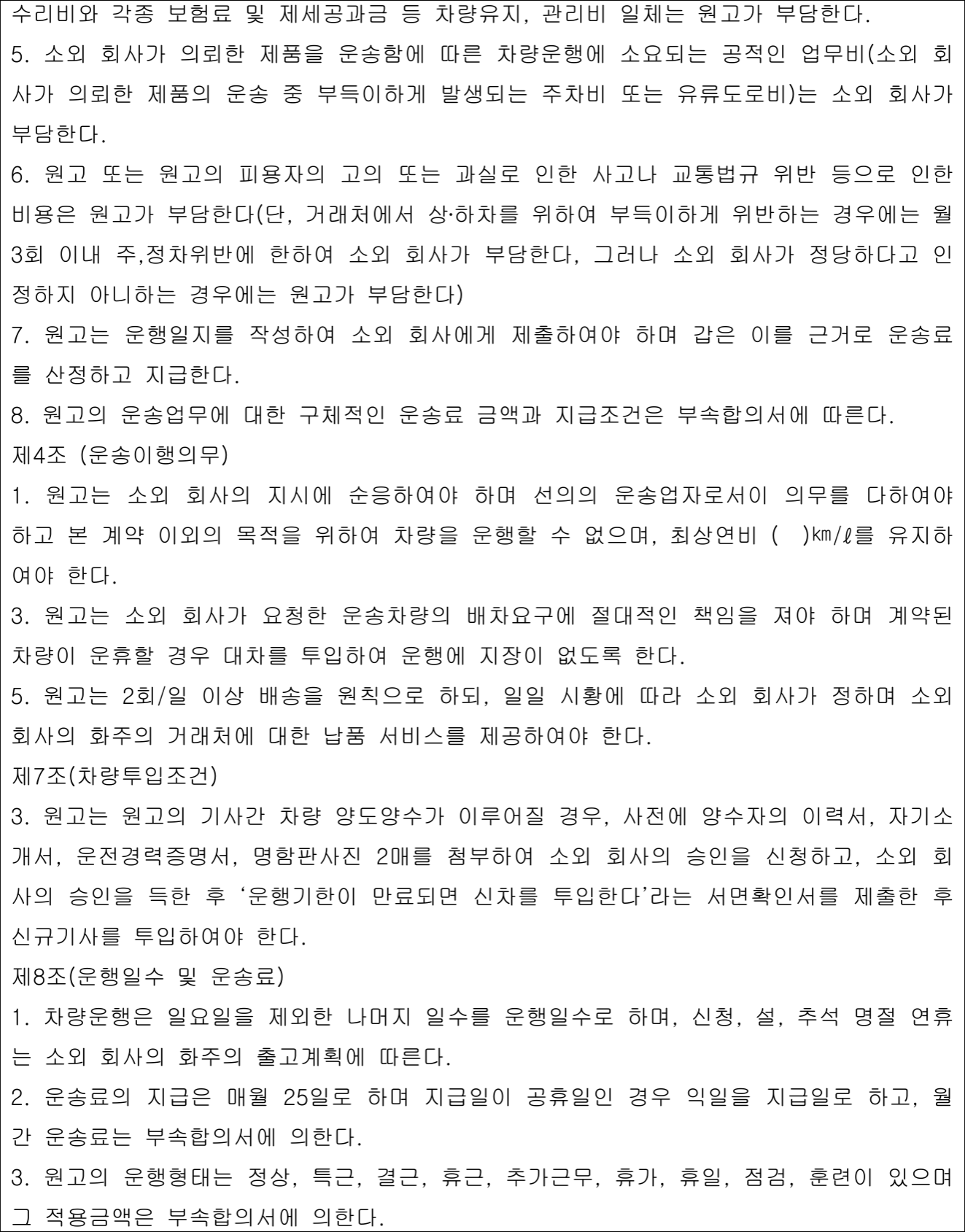 수리비와 각종 보험료 및 제세공과금 등 차량유지, 관리비 일체는 원고가 부담한다.
5. 소외 회사가 의뢰한 제품을 운송함에 따른 차량운행에 소요되는 공적인 업무비(소외 회사가 의뢰한 제품의 운송 중 부득이하게 발생되는 주차비 또는 유류도로비)는 소외 회사가 부담한다.
6. 원고 또는 원고의 피용자의 고의 또는 과실로 인한 사고나 교통법규 위반 등으로 인한 비용은 원고가 부담한다(단, 거래처에서 상·하차를 위하여 부득이하게 위반하는 경우에는 월 3회 이내 주,정차위반에 한하여 소외 회사가 부담한다, 그러나 소외 회사가 정당하다고 인정하지 아니하는 경우에는 원고가 부담한다)
7. 원고는 운행일지를 작성하여 소외 회사에게 제출하여야 하며 갑은 이를 근거로 운송료를 산정하고 지급한다.
8. 원고의 운송업무에 대한 구체적인 운송료 금액과 지급조건은 부속합의서에 따른다.
제4조 (운송이행의무)
1. 원고는 소외 회사의 지시에 순응하여야 하며 선의의 운송업자로서이 의무를 다하여야 하고 본 계약 이외의 목적을 위하여 차량을 운행할 수 없으며, 최상연비 ( )㎞/ℓ를 유지하여야 한다.
3. 원고는 소외 회사가 요청한 운송차량의 배차요구에 절대적인 책임을 져야 하며 계약된 차량이 운휴할 경우 대차를 투입하여 운행에 지장이 없도록 한다.
5. 원고는 2회/일 이상 배송을 원칙으로 하되, 일일 시황에 따라 소외 회사가 정하며 소외 회사의 화주의 거래처에 대한 납품 서비스를 제공하여야 한다.
제7조(차량투입조건)
3. 원고는 원고의 기사간 차량 양도양수가 이루어질 경우, 사전에 양수자의 이력서, 자기소개서, 운전경력증명서, 명함판사진 2매를 첨부하여 소외 회사의 승인을 신청하고, 소외 회사의 승인을 득한 후 ‘운행기한이 만료되면 신차를 투입한다’라는 서면확인서를 제출한 후 신규기사를 투입하여야 한다.
제8조(운행일수 및 운송료)
1. 차량운행은 일요일을 제외한 나머지 일수를 운행일수로 하며, 신청, 설, 추석 명절 연휴는 소외 회사의 화주의 출고계획에 따른다.
2. 운송료의 지급은 매월 25일로 하며 지급일이 공휴일인 경우 익일을 지급일로 하고, 월간 운송료는 부속합의서에 의한다.
3. 원고의 운행형태는 정상, 특근, 결근, 휴근, 추가근무, 휴가, 휴일, 점검, 훈련이 있으며 그 적용금액은 부속합의서에 의한다.